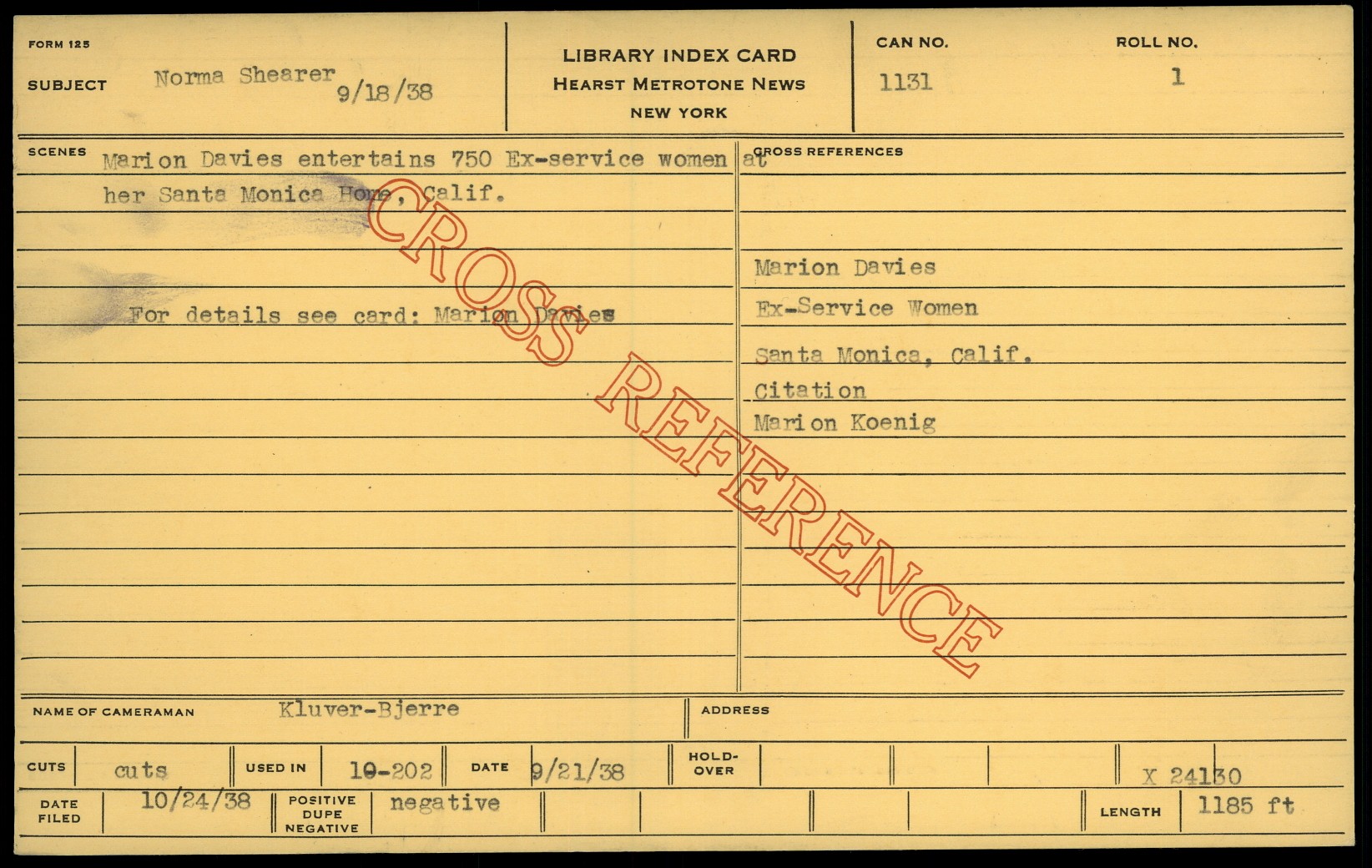 FORM 125

SUBJECT Norma Shearer 9/18/38

LIBRARY INDEX CARD
HEARST METROTONE NEWS
NEW YORK

CAN NO.
1131

ROLL NO.
1

SCENES Marion Davies entertains 750 Ex-service women at her Santa Monica Home, Calif.

For details see card: Marion Davies

CROSS REFERENCES

Marion Davies
Ex-Service Women
Santa Monica, Calif.
Citation
Marion Koenig

NAME OF CAMERAMAN Kluver-Bjerre

ADDRESS

CUTS cuts USED IN 10-202 DATE 9/21/38 HOLD-OVER X 24130

DATE FILED 10/24/38 POSITIVE DUPE NEGATIVE negative LENGTH 1185 ft

CROSS REFERENCE